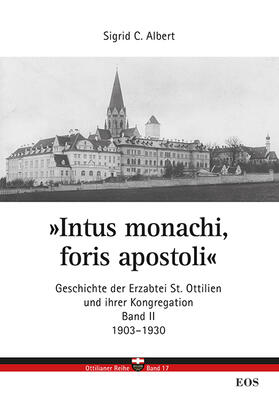 Sigrid C. Albert

»Intus monachi, foris apostoli«

Geschichte der Erzabtei St. Ottilien und ihrer Kongregation
Band II
1903–1930

Ottilianer Reihe Band 17

EOS